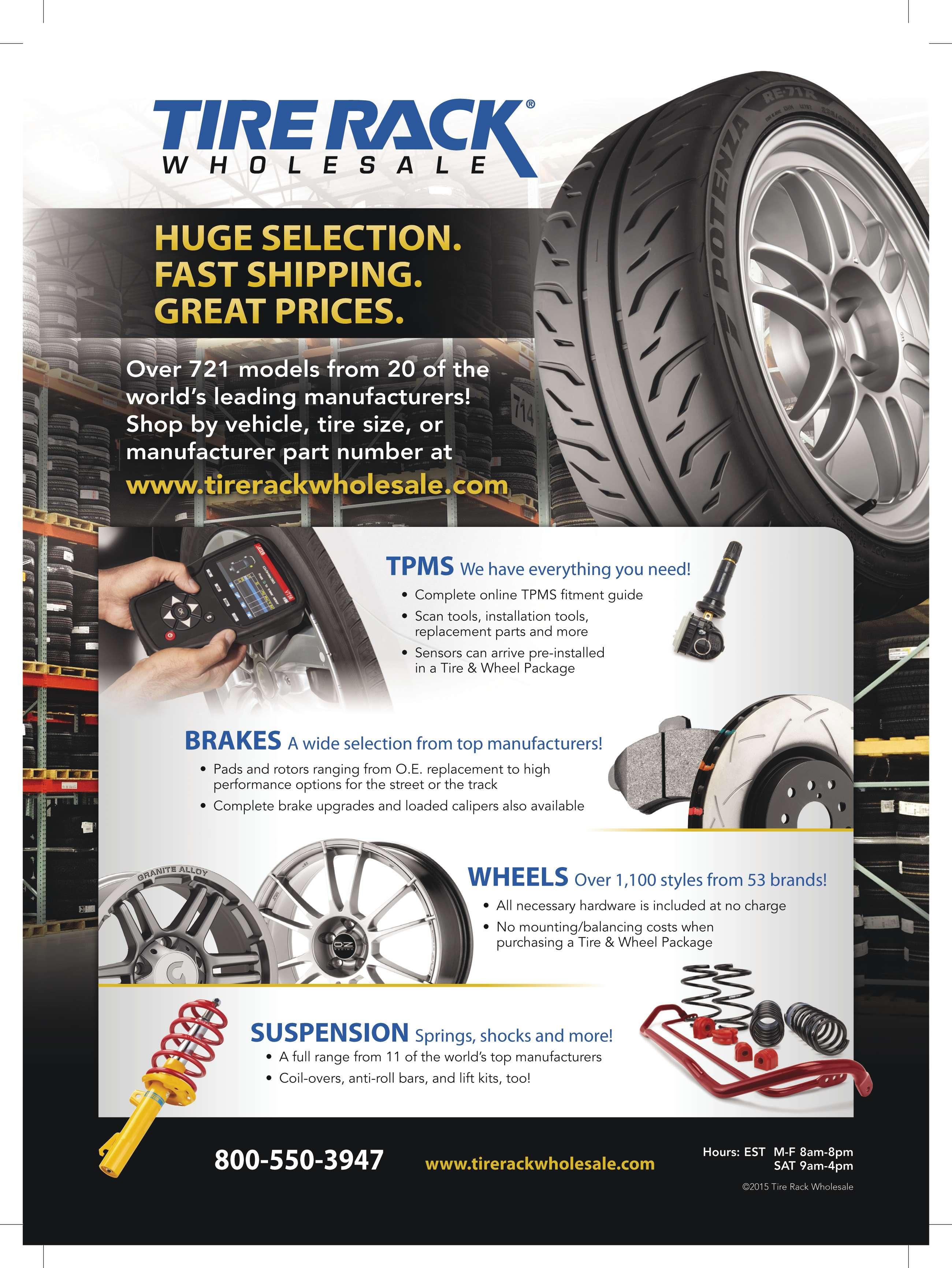 TIRE RACK®
WHOLESALE

HUGE SELECTION.
FAST SHIPPING.
GREAT PRICES.

Over 721 models from 20 of the world's leading manufacturers! Shop by vehicle, tire size, or manufacturer part number at
www.tirerackwholesale.com

TPMS We have everything you need!
• Complete online TPMS fitment guide
• Scan tools, installation tools, replacement parts and more
• Sensors can arrive pre-installed in a Tire & Wheel Package

BRAKES A wide selection from top manufacturers!
• Pads and rotors ranging from O.E. replacement to high performance options for the street or the track
• Complete brake upgrades and loaded calipers also available

WHEELS Over 1,100 styles from 53 brands!
• All necessary hardware is included at no charge
• No mounting/balancing costs when purchasing a Tire & Wheel Package

SUSPENSION Springs, shocks and more!
• A full range from 11 of the world's top manufacturers
• Coil-overs, anti-roll bars, and lift kits, too!

800-550-3947 www.tirerackwholesale.com

Hours: EST M-F 8am-8pm
SAT 9am-4pm

©2015 Tire Rack Wholesale